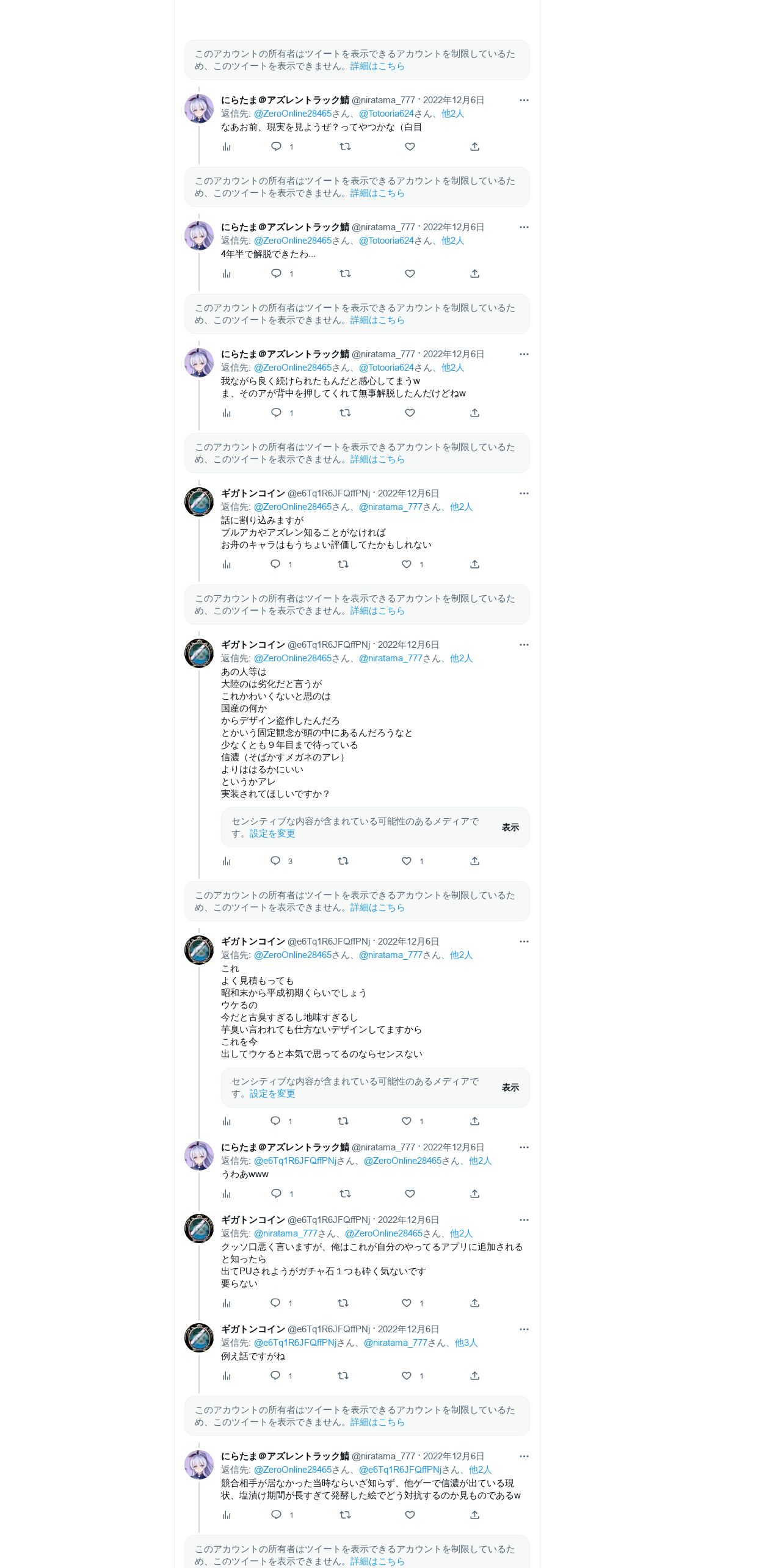 このアカウントの所有者はツイートを表示できるアカウントを制限しているため、このツイートを表示できません。詳細はこちら

にらたま@アズレントラック鯖 @niratama_777 · 2022年12月6日
返信先: @ZeroOnline28465さん、@Totooria624さん、他2人
なあお前、現実を見ようぜ？ってやつかな（白目
1

このアカウントの所有者はツイートを表示できるアカウントを制限しているため、このツイートを表示できません。詳細はこちら

にらたま@アズレントラック鯖 @niratama_777 · 2022年12月6日
返信先: @ZeroOnline28465さん、@Totooria624さん、他2人
4年半で解脱できたわ...
1

このアカウントの所有者はツイートを表示できるアカウントを制限しているため、このツイートを表示できません。詳細はこちら

にらたま@アズレントラック鯖 @niratama_777 · 2022年12月6日
返信先: @ZeroOnline28465さん、@Totooria624さん、他2人
我ながら良く続けられたもんだと感心してまうw
ま、そのアが背中を押してくれて無事解脱したんだけどねw
1

このアカウントの所有者はツイートを表示できるアカウントを制限しているため、このツイートを表示できません。詳細はこちら

ギガトンコイン @e6Tq1R6JFQffPNj · 2022年12月6日
返信先: @ZeroOnline28465さん、@niratama_777さん、他2人
話に割り込みますが
ブルアカやアズレン知ることがなければ
お舟のキャラはもうちょい評価してたかもしれない
1 1

このアカウントの所有者はツイートを表示できるアカウントを制限しているため、このツイートを表示できません。詳細はこちら

ギガトンコイン @e6Tq1R6JFQffPNj · 2022年12月6日
返信先: @ZeroOnline28465さん、@niratama_777さん、他2人
あの人等は
大陸のは劣化だと言うが
これかわいくないと思のは
国産の何か
からデザイン盗作したんだろ
とかいう固定観念が頭の中にあるんだろうなと
少なくとも９年目まで待っている
信濃（そばかすメガネのアレ）
よりははるかにいい
というかアレ
実装されてほしいですか？
センシティブな内容が含まれている可能性のあるメディアです。設定を変更 表示
3 1

このアカウントの所有者はツイートを表示できるアカウントを制限しているため、このツイートを表示できません。詳細はこちら

ギガトンコイン @e6Tq1R6JFQffPNj · 2022年12月6日
返信先: @ZeroOnline28465さん、@niratama_777さん、他2人
これ
よく見積もっても
昭和末から平成初期くらいでしょう
ウケるの
今だと古臭すぎるし地味すぎるし
芋臭い言われても仕方ないデザインしてますから
これを今
出してウケると本気で思ってるのならセンスない
センシティブな内容が含まれている可能性のあるメディアです。設定を変更 表示
1 1

にらたま@アズレントラック鯖 @niratama_777 · 2022年12月6日
返信先: @e6Tq1R6JFQffPNjさん、@ZeroOnline28465さん、他2人
うわあwww
1

ギガトンコイン @e6Tq1R6JFQffPNj · 2022年12月6日
返信先: @niratama_777さん、@ZeroOnline28465さん、他2人
クッソ口悪く言いますが、俺はこれが自分のやってるアプリに追加されると知ったら
出てPUされようがガチャ石１つも砕く気ないです
要らない
1 1

ギガトンコイン @e6Tq1R6JFQffPNj · 2022年12月6日
返信先: @e6Tq1R6JFQffPNjさん、@niratama_777さん、他3人
例え話ですがね
1 1

このアカウントの所有者はツイートを表示できるアカウントを制限しているため、このツイートを表示できません。詳細はこちら

にらたま@アズレントラック鯖 @niratama_777 · 2022年12月6日
返信先: @ZeroOnline28465さん、@e6Tq1R6JFQffPNjさん、他2人
競合相手が居なかった当時ならいざ知らず、他ゲーで信濃が出ている現状、塩漬け期間が長すぎて発酵した絵でどう対抗するのか見ものであるw
1

このアカウントの所有者はツイートを表示できるアカウントを制限しているため、このツイートを表示できません。詳細はこちら